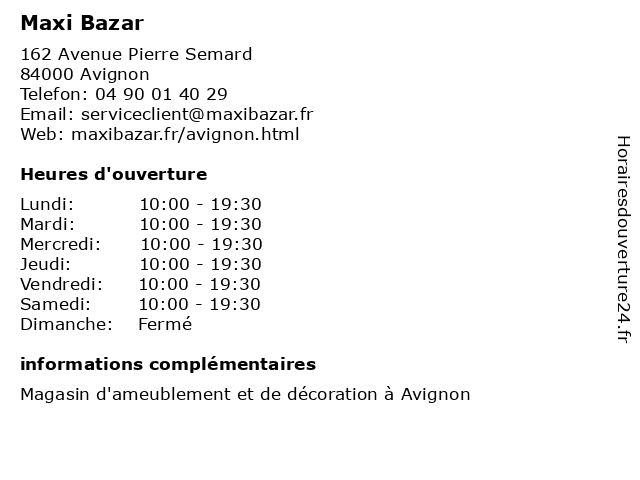 Maxi Bazar

162 Avenue Pierre Semard
84000 Avignon
Telefon: 04 90 01 40 29
Email: serviceclient@maxibazar.fr
Web: maxibazar.fr/avignon.html

Heures d'ouverture

Lundi: 10:00 - 19:30
Mardi: 10:00 - 19:30
Mercredi: 10:00 - 19:30
Jeudi: 10:00 - 19:30
Vendredi: 10:00 - 19:30
Samedi: 10:00 - 19:30
Dimanche: Fermé

informations complémentaires

Magasin d'ameublement et de décoration à Avignon

Horairesdouverture24.fr